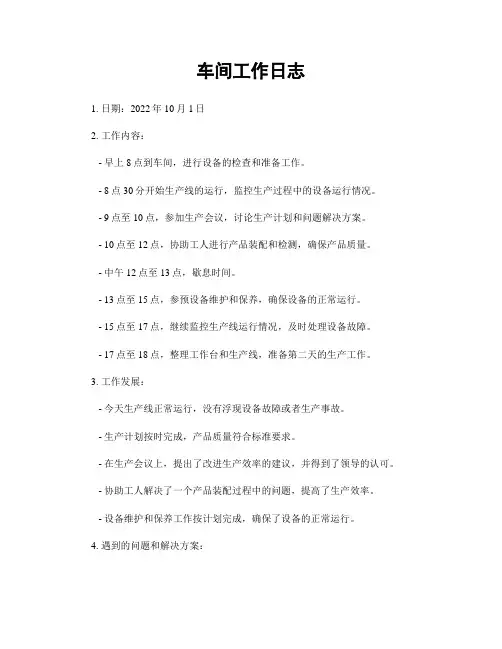 车间工作日志

1. 日期：2022 年 10 月 1 日

2. 工作内容：

- 早上 8 点到车间，进行设备的检查和准备工作。

- 8 点 30 分开始生产线的运行，监控生产过程中的设备运行情况。

- 9 点至 10 点，参加生产会议，讨论生产计划和问题解决方案。

- 10 点至 12 点，协助工人进行产品装配和检测，确保产品质量。

- 中午 12 点至 13 点，歇息时间。

- 13 点至 15 点，参预设备维护和保养，确保设备的正常运行。

- 15 点至 17 点，继续监控生产线运行情况，及时处理设备故障。

- 17 点至 18 点，整理工作台和生产线，准备第二天的生产工作。

3. 工作发展：

- 今天生产线正常运行，没有浮现设备故障或者生产事故。

- 生产计划按时完成，产品质量符合标准要求。

- 在生产会议上，提出了改进生产效率的建议，并得到了领导的认可。

- 协助工人解决了一个产品装配过程中的问题，提高了生产效率。

- 设备维护和保养工作按计划完成，确保了设备的正常运行。

4. 遇到的问题和解决方案：